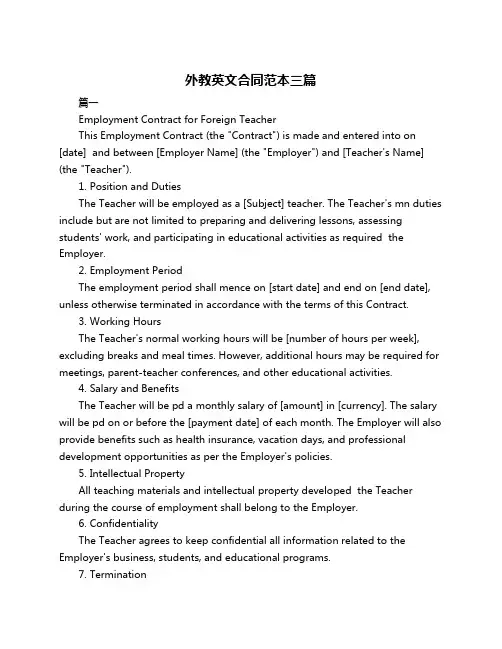 外教英文合同范本三篇

篇一

Employment Contract for Foreign Teacher

This Employment Contract (the "Contract") is made and entered into on [date]  and between [Employer Name] (the "Employer") and [Teacher's Name] (the "Teacher").

1. Position and Duties

The Teacher will be employed as a [Subject] teacher. The Teacher's mn duties include but are not limited to preparing and delivering lessons, assessing students' work, and participating in educational activities as required  the Employer.

2. Employment Period

The employment period shall mence on [start date] and end on [end date], unless otherwise terminated in accordance with the terms of this Contract.

3. Working Hours

The Teacher's normal working hours will be [number of hours per week], excluding breaks and meal times. However, additional hours may be required for meetings, parent-teacher conferences, and other educational activities.

4. Salary and Benefits

The Teacher will be pd a monthly salary of [amount] in [currency]. The salary will be pd on or before the [payment date] of each month. The Employer will also provide benefits such as health insurance, vacation days, and professional development opportunities as per the Employer's policies.

5. Intellectual Property

All teaching materials and intellectual property developed  the Teacher during the course of employment shall belong to the Employer.

6. Confidentiality

The Teacher agrees to keep confidential all information related to the Employer's business, students, and educational programs.

7. Termination